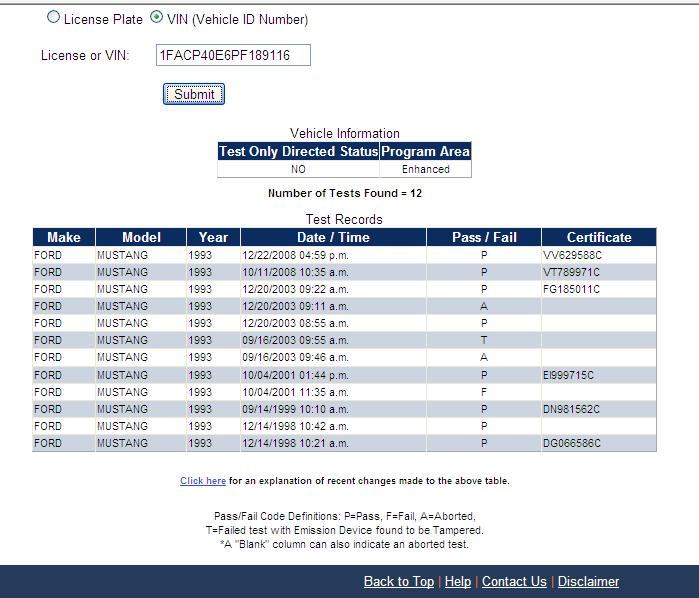 License Plate VIN (Vehicle ID Number)

License or VIN: 1FACP40E6PF189116

Submit

Vehicle Information

| Test Only Directed Status | Program Area |
|---|---|
| NO | Enhanced |

Number of Tests Found = 12

Test Records

| Make | Model | Year | Date / Time | Pass / Fail | Certificate |
|---|---|---|---|---|---|
| FORD | MUSTANG | 1993 | 12/22/2008 04:59 p.m. | P | VV629588C |
| FORD | MUSTANG | 1993 | 10/11/2008 10:35 a.m. | P | VT789971C |
| FORD | MUSTANG | 1993 | 12/20/2003 09:22 a.m. | P | FG185011C |
| FORD | MUSTANG | 1993 | 12/20/2003 09:11 a.m. | A | |
| FORD | MUSTANG | 1993 | 12/20/2003 08:55 a.m. | P | |
| FORD | MUSTANG | 1993 | 09/16/2003 09:55 a.m. | T | |
| FORD | MUSTANG | 1993 | 09/16/2003 09:46 a.m. | A | |
| FORD | MUSTANG | 1993 | 10/04/2001 01:44 p.m. | P | EI999715C |
| FORD | MUSTANG | 1993 | 10/04/2001 11:35 a.m. | F | |
| FORD | MUSTANG | 1993 | 09/14/1999 10:10 a.m. | P | DN981562C |
| FORD | MUSTANG | 1993 | 12/14/1998 10:42 a.m. | P | |
| FORD | MUSTANG | 1993 | 12/14/1998 10:21 a.m. | P | DG066586C |

Click here for an explanation of recent changes made to the above table.

Pass/Fail Code Definitions: P=Pass, F=Fail, A=Aborted, T=Failed test with Emission Device found to be Tampered. *A "Blank" column can also indicate an aborted test.

Back to Top | Help | Contact Us | Disclaimer